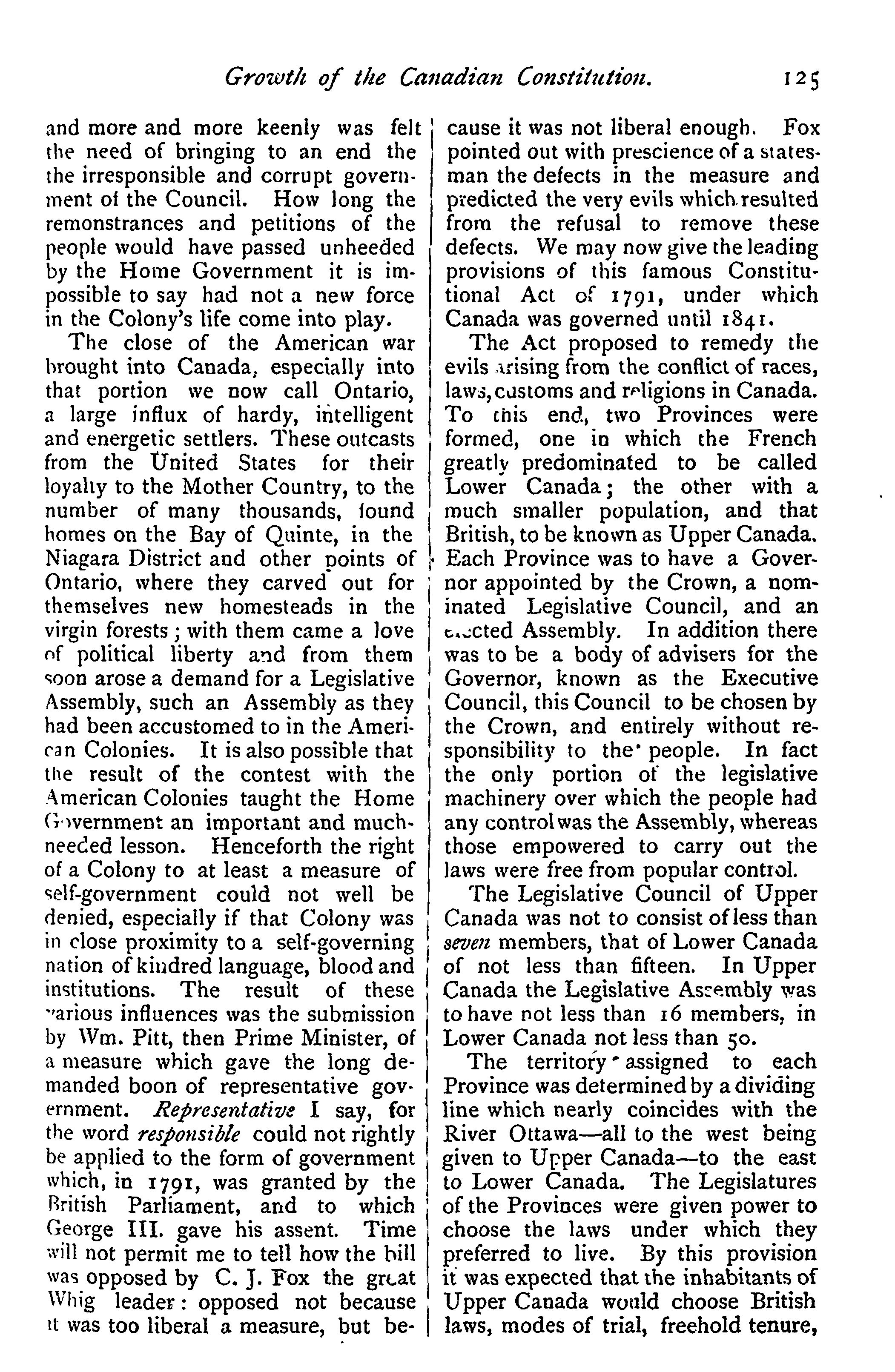 Growth of the Canadian Constitution. 125

and more and more keenly was felt the need of bringing to an end the the irresponsible and corrupt government of the Council. How long the remonstrances and petitions of the people would have passed unheeded by the Home Government it is impossible to say had not a new force in the Colony's life come into play.

The close of the American war brought into Canada, especially into that portion we now call Ontario, a large influx of hardy, intelligent and energetic settlers. These outcasts from the United States for their loyalty to the Mother Country, to the number of many thousands, found homes on the Bay of Quinte, in the Niagara District and other points of Ontario, where they carved out for themselves new homesteads in the virgin forests; with them came a love of political liberty and from them soon arose a demand for a Legislative Assembly, such an Assembly as they had been accustomed to in the American Colonies. It is also possible that the result of the contest with the American Colonies taught the Home Government an important and much-needed lesson. Henceforth the right of a Colony to at least a measure of self-government could not well be denied, especially if that Colony was in close proximity to a self-governing nation of kindred language, blood and institutions. The result of these various influences was the submission by Wm. Pitt, then Prime Minister, of a measure which gave the long demanded boon of representative government. Representative I say, for the word responsible could not rightly be applied to the form of government which, in 1791, was granted by the British Parliament, and to which George III. gave his assent. Time will not permit me to tell how the bill was opposed by C. J. Fox the great Whig leader: opposed not because it was too liberal a measure, but because it was not liberal enough. Fox pointed out with prescience of a statesman the defects in the measure and predicted the very evils which resulted from the refusal to remove these defects. We may now give the leading provisions of this famous Constitutional Act of 1791, under which Canada was governed until 1841.

The Act proposed to remedy the evils arising from the conflict of races, laws, customs and religions in Canada. To this end, two Provinces were formed, one in which the French greatly predominated to be called Lower Canada; the other with a much smaller population, and that British, to be known as Upper Canada. Each Province was to have a Governor appointed by the Crown, a nominated Legislative Council, and an elected Assembly. In addition there was to be a body of advisers for the Governor, known as the Executive Council, this Council to be chosen by the Crown, and entirely without responsibility to the people. In fact the only portion of the legislative machinery over which the people had any control was the Assembly, whereas those empowered to carry out the laws were free from popular control.

The Legislative Council of Upper Canada was not to consist of less than seven members, that of Lower Canada of not less than fifteen. In Upper Canada the Legislative Assembly was to have not less than 16 members, in Lower Canada not less than 50.

The territory assigned to each Province was determined by a dividing line which nearly coincides with the River Ottawa—all to the west being given to Upper Canada—to the east to Lower Canada. The Legislatures of the Provinces were given power to choose the laws under which they preferred to live. By this provision it was expected that the inhabitants of Upper Canada would choose British laws, modes of trial, freehold tenure,